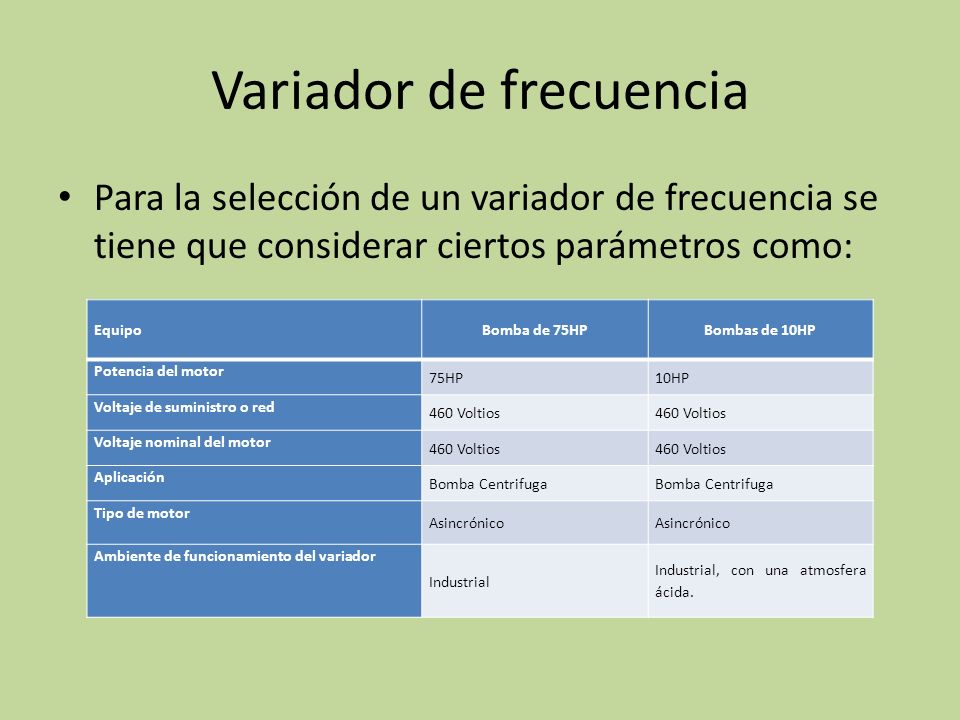 Variador de frecuencia

• Para la selección de un variador de frecuencia se tiene que considerar ciertos parámetros como:

| Equipo | Bomba de 75HP | Bombas de 10HP |
|---|---|---|
| Potencia del motor | 75HP | 10HP |
| Voltaje de suministro o red | 460 Voltios | 460 Voltios |
| Voltaje nominal del motor | 460 Voltios | 460 Voltios |
| Aplicación | Bomba Centrifuga | Bomba Centrifuga |
| Tipo de motor | Asincrónico | Asincrónico |
| Ambiente de funcionamiento del variador | Industrial | Industrial, con una atmosfera ácida. |